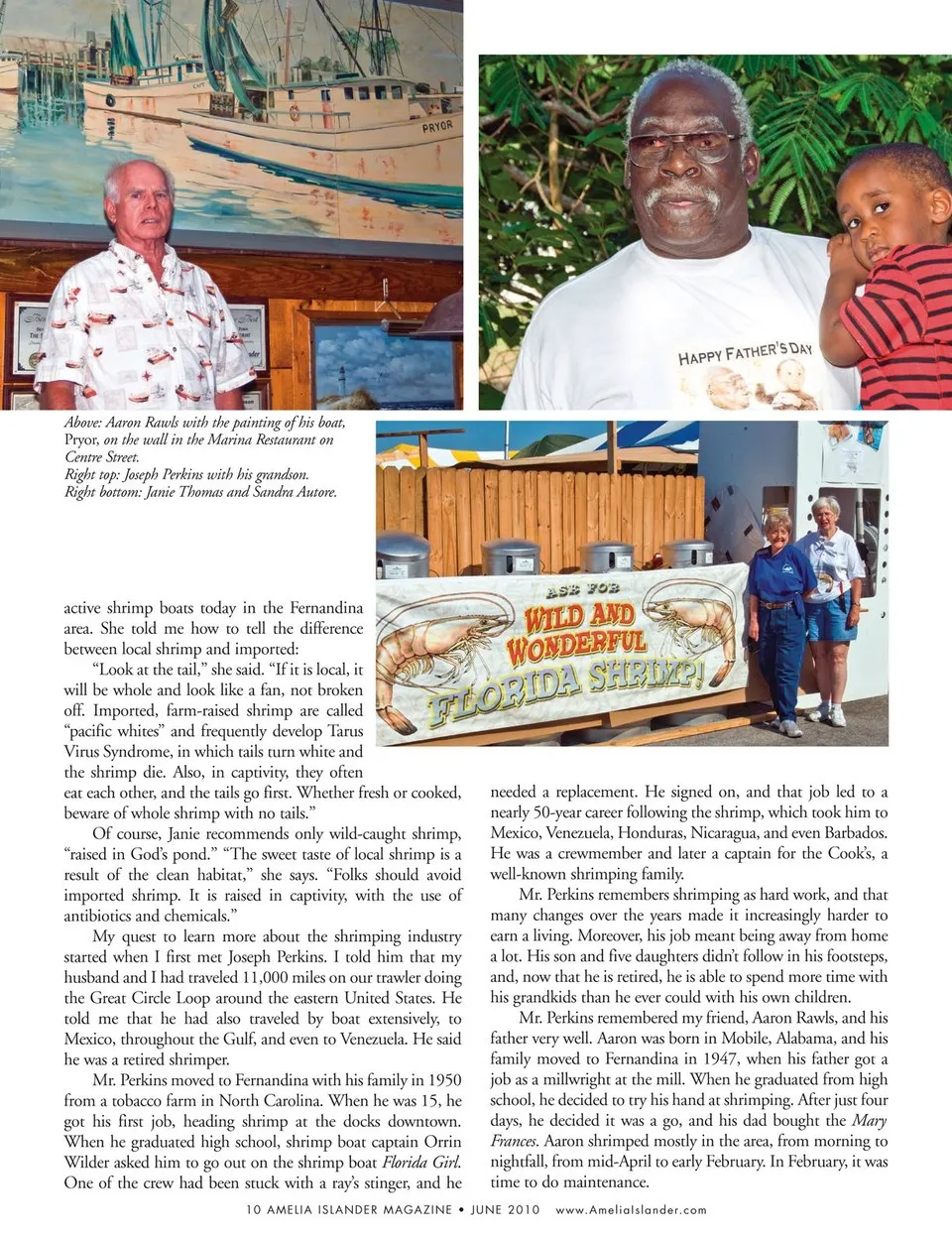 PRYOR

HAPPY FATHER'S DAY

Above: Aaron Rawls with the painting of his boat, Pryor, on the wall in the Marina Restaurant on Centre Street.
Right top: Joseph Perkins with his grandson.
Right bottom: Janie Thomas and Sandra Autore.

ASK FOR WILD AND WONDERFUL FLORIDA SHRIMP!

active shrimp boats today in the Fernandina area. She told me how to tell the difference between local shrimp and imported:

"Look at the tail," she said. "If it is local, it will be whole and look like a fan, not broken off. Imported, farm-raised shrimp are called "pacific whites" and frequently develop Tarus Virus Syndrome, in which tails turn white and the shrimp die. Also, in captivity, they often eat each other, and the tails go first. Whether fresh or cooked, beware of whole shrimp with no tails."

Of course, Janie recommends only wild-caught shrimp, "raised in God's pond." "The sweet taste of local shrimp is a result of the clean habitat," she says. "Folks should avoid imported shrimp. It is raised in captivity, with the use of antibiotics and chemicals."

My quest to learn more about the shrimping industry started when I first met Joseph Perkins. I told him that my husband and I had traveled 11,000 miles on our trawler doing the Great Circle Loop around the eastern United States. He told me that he had also traveled by boat extensively, to Mexico, throughout the Gulf, and even to Venezuela. He said he was a retired shrimper.

Mr. Perkins moved to Fernandina with his family in 1950 from a tobacco farm in North Carolina. When he was 15, he got his first job, heading shrimp at the docks downtown. When he graduated high school, shrimp boat captain Orrin Wilder asked him to go out on the shrimp boat Florida Girl. One of the crew had been stuck with a ray's stinger, and he needed a replacement. He signed on, and that job led to a nearly 50-year career following the shrimp, which took him to Mexico, Venezuela, Honduras, Nicaragua, and even Barbados. He was a crewmember and later a captain for the Cook's, a well-known shrimping family.

Mr. Perkins remembers shrimping as hard work, and that many changes over the years made it increasingly harder to earn a living. Moreover, his job meant being away from home a lot. His son and five daughters didn't follow in his footsteps, and, now that he is retired, he is able to spend more time with his grandkids than he ever could with his own children.

Mr. Perkins remembered my friend, Aaron Rawls, and his father very well. Aaron was born in Mobile, Alabama, and his family moved to Fernandina in 1947, when his father got a job as a millwright at the mill. When he graduated from high school, he decided to try his hand at shrimping. After just four days, he decided it was a go, and his dad bought the Mary Frances. Aaron shrimped mostly in the area, from morning to nightfall, from mid-April to early February. In February, it was time to do maintenance.

10 AMELIA ISLANDER MAGAZINE • JUNE 2010 www.AmeliaIslander.com